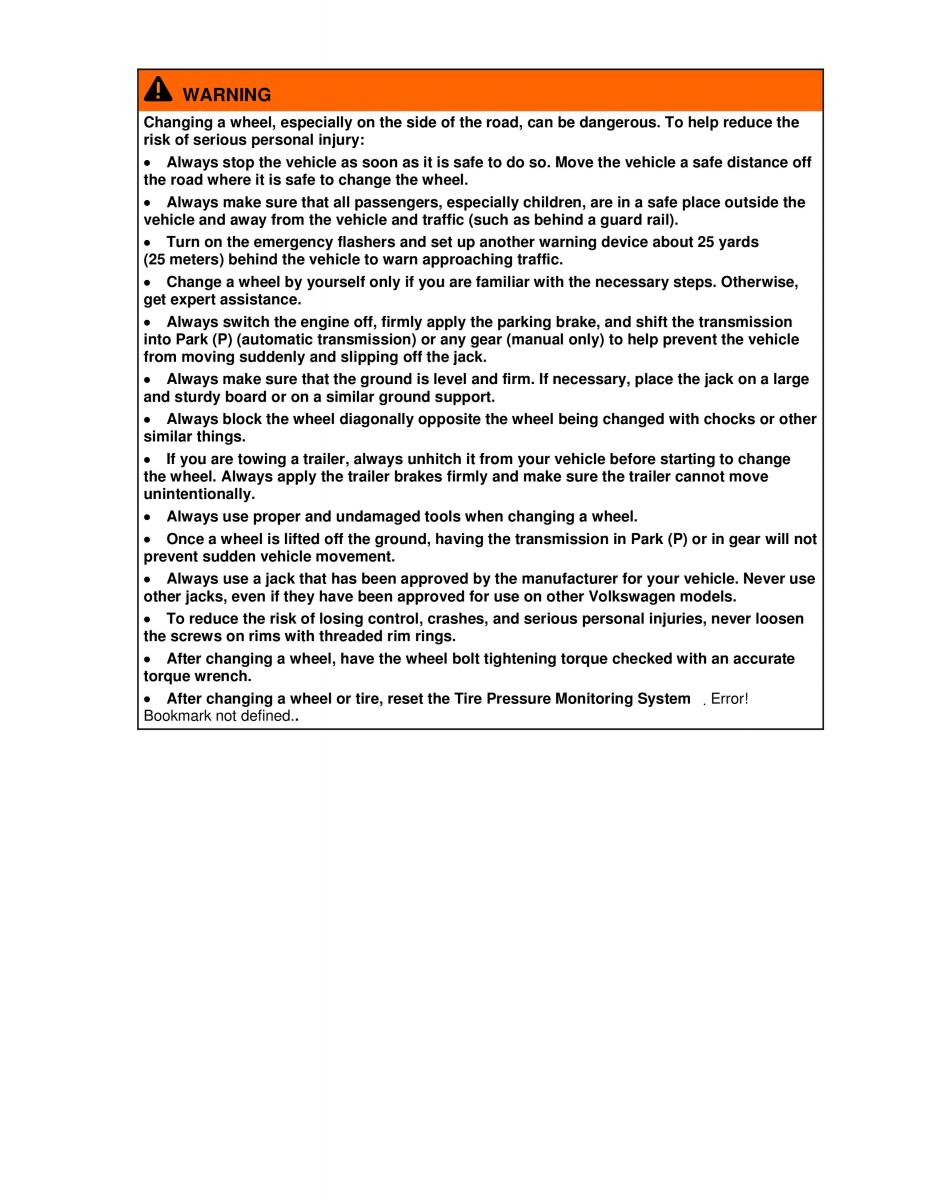 WARNING

Changing a wheel, especially on the side of the road, can be dangerous. To help reduce the risk of serious personal injury:

• Always stop the vehicle as soon as it is safe to do so. Move the vehicle a safe distance off the road where it is safe to change the wheel.

• Always make sure that all passengers, especially children, are in a safe place outside the vehicle and away from the vehicle and traffic (such as behind a guard rail).

• Turn on the emergency flashers and set up another warning device about 25 yards (25 meters) behind the vehicle to warn approaching traffic.

• Change a wheel by yourself only if you are familiar with the necessary steps. Otherwise, get expert assistance.

• Always switch the engine off, firmly apply the parking brake, and shift the transmission into Park (P) (automatic transmission) or any gear (manual only) to help prevent the vehicle from moving suddenly and slipping off the jack.

• Always make sure that the ground is level and firm. If necessary, place the jack on a large and sturdy board or on a similar ground support.

• Always block the wheel diagonally opposite the wheel being changed with chocks or other similar things.

• If you are towing a trailer, always unhitch it from your vehicle before starting to change the wheel. Always apply the trailer brakes firmly and make sure the trailer cannot move unintentionally.

• Always use proper and undamaged tools when changing a wheel.

• Once a wheel is lifted off the ground, having the transmission in Park (P) or in gear will not prevent sudden vehicle movement.

• Always use a jack that has been approved by the manufacturer for your vehicle. Never use other jacks, even if they have been approved for use on other Volkswagen models.

• To reduce the risk of losing control, crashes, and serious personal injuries, never loosen the screws on rims with threaded rim rings.

• After changing a wheel, have the wheel bolt tightening torque checked with an accurate torque wrench.

• After changing a wheel or tire, reset the Tire Pressure Monitoring System . Error! Bookmark not defined..